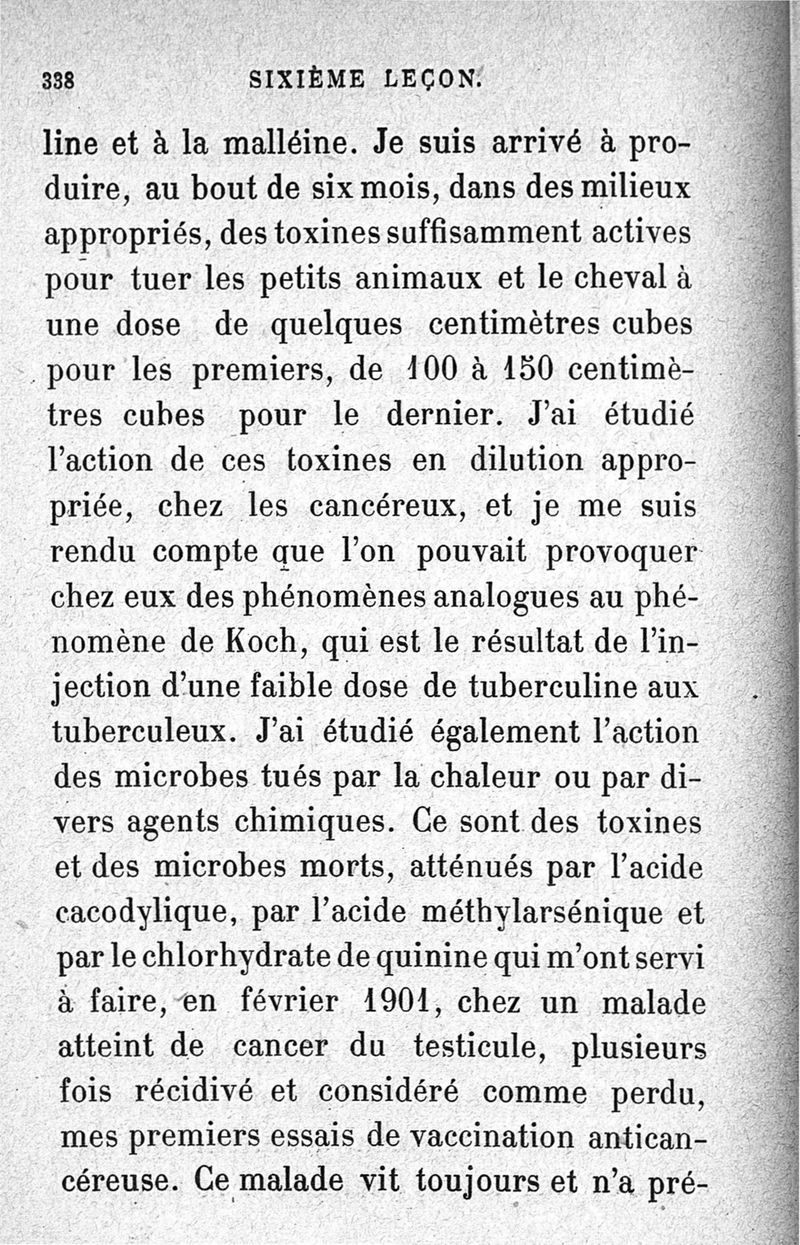 338 SIXIÈME LEÇON.

line et à la malléine. Je suis arrivé à produire, au bout de six mois, dans des milieux appropriés, des toxines suffisamment actives pour tuer les petits animaux et le cheval à une dose de quelques centimètres cubes pour les premiers, de 100 à 150 centimètres cubes pour le dernier. J'ai étudié l'action de ces toxines en dilution appropriée, chez les cancéreux, et je me suis rendu compte que l'on pouvait provoquer chez eux des phénomènes analogues au phénomène de Koch, qui est le résultat de l'injection d'une faible dose de tuberculine aux tuberculeux. J'ai étudié également l'action des microbes tués par la chaleur ou par divers agents chimiques. Ce sont des toxines et des microbes morts, atténués par l'acide cacodylique, par l'acide méthylarsénique et par le chlorhydrate de quinine qui m'ont servi à faire, en février 1901, chez un malade atteint de cancer du testicule, plusieurs fois récidivé et considéré comme perdu, mes premiers essais de vaccination anticancéreuse. Ce malade vit toujours et n'a pré-